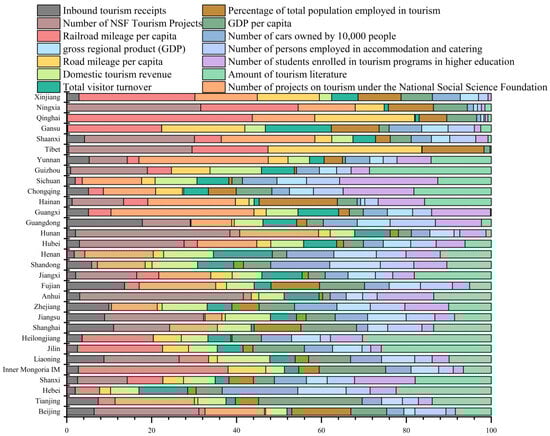 Inbound tourism receipts
Number of NSF Tourism Projects
Railroad mileage per capita
gross regional product (GDP)
Road mileage per capita
Domestic tourism revenue
Total visitor turnover
Percentage of total population employed in tourism
GDP per capita
Number of cars owned by 10,000 people
Number of persons employed in accommodation and catering
Number of students enrolled in tourism programs in higher education
Amount of tourism literature
Number of projects on tourism under the National Social Science Foundation

Xinjiang
Ningxia
Qinghai
Gansu
Shaanxi
Tibet
Yunnan
Guizhou
Sichuan
Chongqing
Hainan
Guangxi
Guangdong
Hunan
Hubei
Henan
Shandong
Jiangxi
Fujian
Anhui
Zhejiang
Jiangsu
Shanghai
Heilongjiang
Jilin
Liaoning
Inner Mongoria IM
Shanxi
Hebei
Tianjing
Beijing

0
20
40
60
80
100